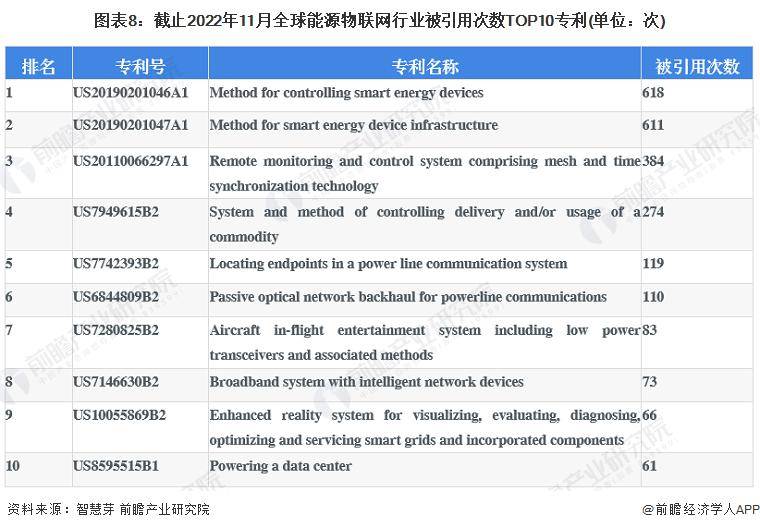 图表8：截止2022年11月全球能源物联网行业被引用次数TOP10专利(单位：次)

| 排名 | 专利号 | 专利名称 | 被引用次数 |
|---|---|---|---|
| 1 | US20190201046A1 | Method for controlling smart energy devices | 618 |
| 2 | US20190201047A1 | Method for smart energy device infrastructure | 611 |
| 3 | US20110066297A1 | Remote monitoring and control system comprising mesh and time synchronization technology | 384 |
| 4 | US7949615B2 | System and method of controlling delivery and/or usage of a commodity | 274 |
| 5 | US7742393B2 | Locating endpoints in a power line communication system | 119 |
| 6 | US6844809B2 | Passive optical network backhaul for powerline communications | 110 |
| 7 | US7280825B2 | Aircraft in-flight entertainment system including low power transceivers and associated methods | 83 |
| 8 | US7146630B2 | Broadband system with intelligent network devices | 73 |
| 9 | US10055869B2 | Enhanced reality system for visualizing, evaluating, diagnosing, optimizing and servicing smart grids and incorporated components | 66 |
| 10 | US8595515B1 | Powering a data center | 61 |

资料来源：智慧芽 前瞻产业研究院

@前瞻经济学人APP